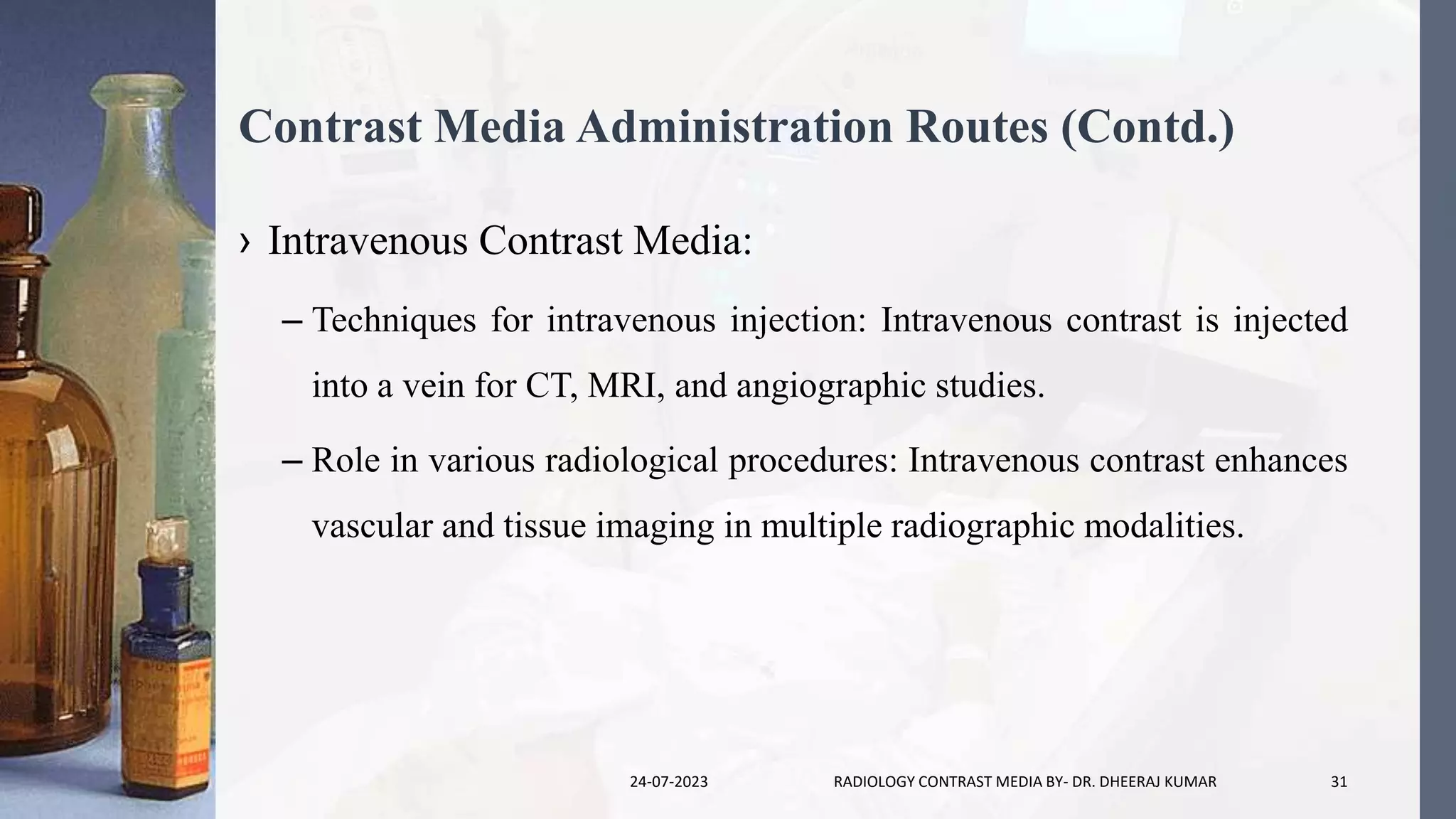 Contrast Media Administration Routes (Contd.)

› Intravenous Contrast Media:

– Techniques for intravenous injection: Intravenous contrast is injected into a vein for CT, MRI, and angiographic studies.

– Role in various radiological procedures: Intravenous contrast enhances vascular and tissue imaging in multiple radiographic modalities.

24-07-2023 RADIOLOGY CONTRAST MEDIA BY- DR. DHEERAJ KUMAR 31